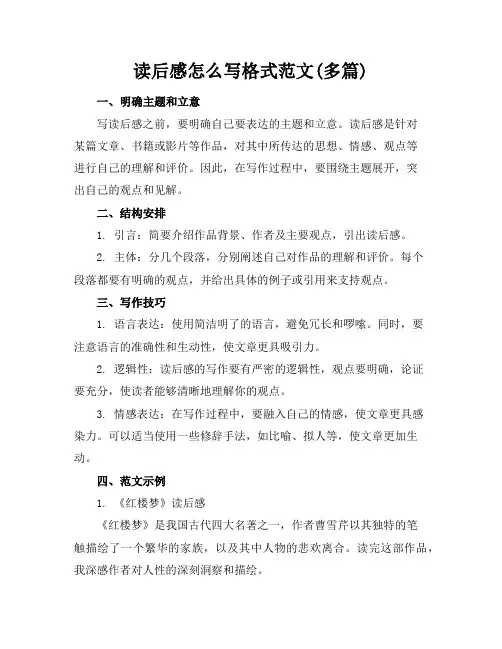 读后感怎么写格式范文(多篇)

一、明确主题和立意

写读后感之前，要明确自己要表达的主题和立意。读后感是针对某篇文章、书籍或影片等作品，对其中所传达的思想、情感、观点等进行自己的理解和评价。因此，在写作过程中，要围绕主题展开，突出自己的观点和见解。

二、结构安排

1. 引言：简要介绍作品背景、作者及主要观点，引出读后感。

2. 主体：分几个段落，分别阐述自己对作品的理解和评价。每个段落都要有明确的观点，并给出具体的例子或引用来支持观点。

三、写作技巧

1. 语言表达：使用简洁明了的语言，避免冗长和啰嗦。同时，要注意语言的准确性和生动性，使文章更具吸引力。

2. 逻辑性：读后感的写作要有严密的逻辑性，观点要明确，论证要充分，使读者能够清晰地理解你的观点。

3. 情感表达：在写作过程中，要融入自己的情感，使文章更具感染力。可以适当使用一些修辞手法，如比喻、拟人等，使文章更加生动。

四、范文示例

1. 《红楼梦》读后感

《红楼梦》是我国古代四大名著之一，作者曹雪芹以其独特的笔触描绘了一个繁华的家族，以及其中人物的悲欢离合。读完这部作品，我深感作者对人性的深刻洞察和描绘。